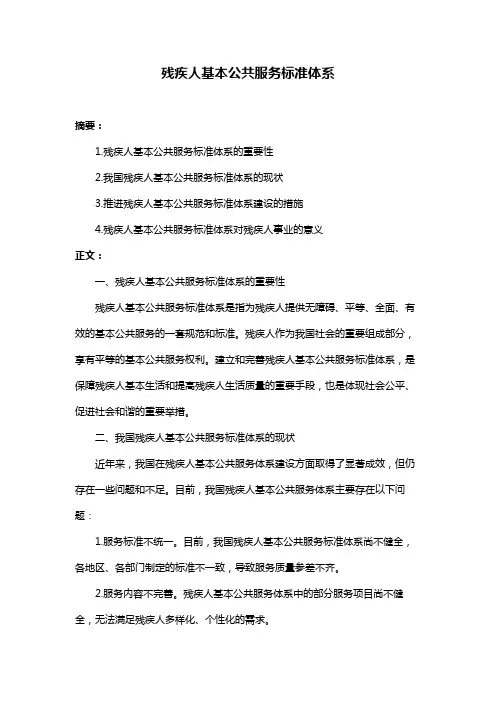 残疾人基本公共服务标准体系

摘要：

1.残疾人基本公共服务标准体系的重要性

2.我国残疾人基本公共服务标准体系的现状

3.推进残疾人基本公共服务标准体系建设的措施

4.残疾人基本公共服务标准体系对残疾人事业的意义

正文：

一、残疾人基本公共服务标准体系的重要性

残疾人基本公共服务标准体系是指为残疾人提供无障碍、平等、全面、有效的基本公共服务的一套规范和标准。残疾人作为我国社会的重要组成部分，享有平等的基本公共服务权利。建立和完善残疾人基本公共服务标准体系，是保障残疾人基本生活和提高残疾人生活质量的重要手段，也是体现社会公平、促进社会和谐的重要举措。

二、我国残疾人基本公共服务标准体系的现状

近年来，我国在残疾人基本公共服务体系建设方面取得了显著成效，但仍存在一些问题和不足。目前，我国残疾人基本公共服务体系主要存在以下问题：

1.服务标准不统一。目前，我国残疾人基本公共服务标准体系尚不健全，各地区、各部门制定的标准不一致，导致服务质量参差不齐。

2.服务内容不完善。残疾人基本公共服务体系中的部分服务项目尚不健全，无法满足残疾人多样化、个性化的需求。